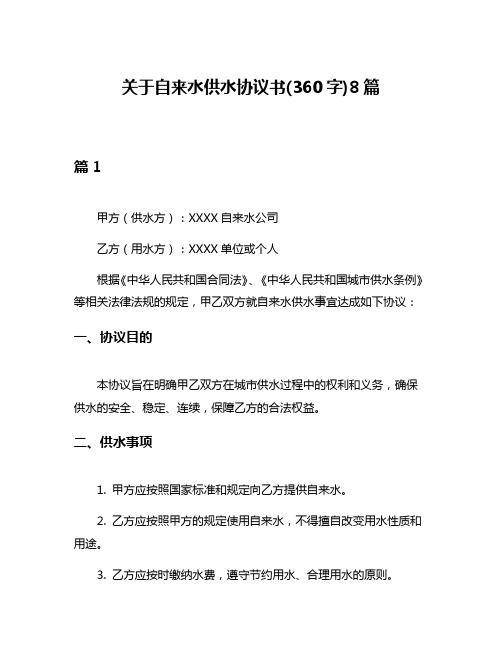 关于自来水供水协议书(360字)8篇

篇1

甲方（供水方）：XXXX自来水公司

乙方（用水方）：XXXX单位或个人

根据《中华人民共和国合同法》、《中华人民共和国城市供水条例》等相关法律法规的规定，甲乙双方就自来水供水事宜达成如下协议：

一、协议目的

本协议旨在明确甲乙双方在城市供水过程中的权利和义务，确保供水的安全、稳定、连续，保障乙方的合法权益。

二、供水事项

1. 甲方应按照国家标准和规定向乙方提供自来水。

2. 乙方应按照甲方的规定使用自来水，不得擅自改变用水性质和用途。

3. 乙方应按时缴纳水费，遵守节约用水、合理用水的原则。